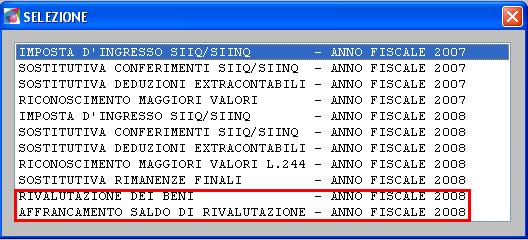 SELEZIONE

IMPOSTA D'INGRESSO SIIQ/SIINQ - ANNO FISCALE 2007
SOSTITUTIVA CONFERIMENTI SIIQ/SIINQ - ANNO FISCALE 2007
SOSTITUTIVA DEDUZIONI EXTRACONTABILI - ANNO FISCALE 2007
RICONOSCIMENTO MAGGIORI VALORI - ANNO FISCALE 2007
IMPOSTA D'INGRESSO SIIQ/SIINQ - ANNO FISCALE 2008
SOSTITUTIVA CONFERIMENTI SIIQ/SIINQ - ANNO FISCALE 2008
SOSTITUTIVA DEDUZIONI EXTRACONTABILI - ANNO FISCALE 2008
RICONOSCIMENTO MAGGIORI VALORI L.244 - ANNO FISCALE 2008
SOSTITUTIVA RIMANENZE FINALI - ANNO FISCALE 2008
RIVALUTAZIONE DEI BENI - ANNO FISCALE 2008
AFFRANCAMENTO SALDO DI RIVALUTAZIONE - ANNO FISCALE 2008